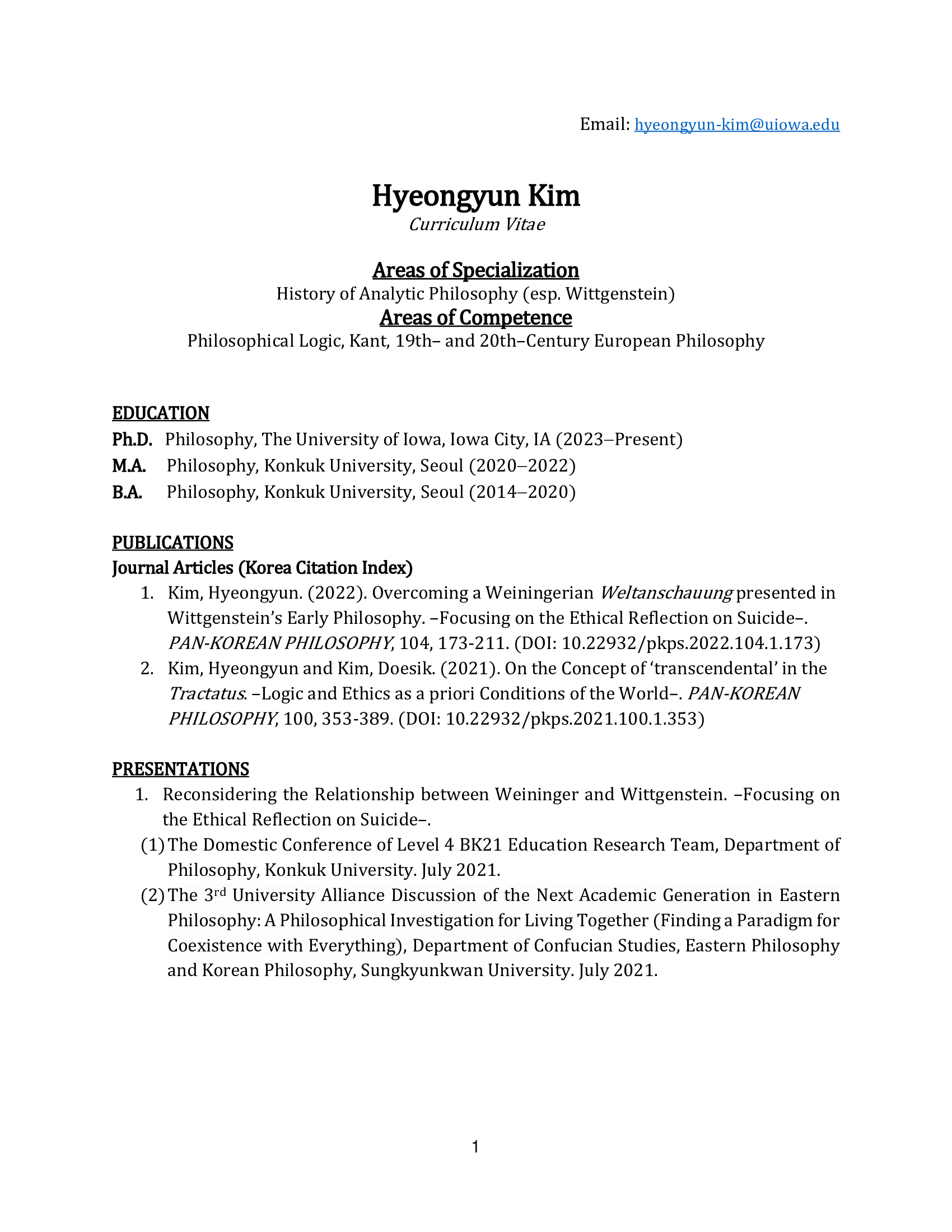 Email: hyeongyun-kim@uiowa.edu

Hyeongyun Kim
Curriculum Vitae

Areas of Specialization
History of Analytic Philosophy (esp. Wittgenstein)
Areas of Competence
Philosophical Logic, Kant, 19th– and 20th–Century European Philosophy

EDUCATION
Ph.D. Philosophy, The University of Iowa, Iowa City, IA (2023–Present)
M.A. Philosophy, Konkuk University, Seoul (2020–2022)
B.A. Philosophy, Konkuk University, Seoul (2014–2020)

PUBLICATIONS
Journal Articles (Korea Citation Index)
1. Kim, Hyeongyun. (2022). Overcoming a Weiningerian Weltanschauung presented in Wittgenstein's Early Philosophy. –Focusing on the Ethical Reflection on Suicide–. PAN-KOREAN PHILOSOPHY, 104, 173-211. (DOI: 10.22932/pkps.2022.104.1.173)
2. Kim, Hyeongyun and Kim, Doesik. (2021). On the Concept of 'transcendental' in the Tractatus. –Logic and Ethics as a priori Conditions of the World–. PAN-KOREAN PHILOSOPHY, 100, 353-389. (DOI: 10.22932/pkps.2021.100.1.353)

PRESENTATIONS
1. Reconsidering the Relationship between Weininger and Wittgenstein. –Focusing on the Ethical Reflection on Suicide–.
(1) The Domestic Conference of Level 4 BK21 Education Research Team, Department of Philosophy, Konkuk University. July 2021.
(2) The 3rd University Alliance Discussion of the Next Academic Generation in Eastern Philosophy: A Philosophical Investigation for Living Together (Finding a Paradigm for Coexistence with Everything), Department of Confucian Studies, Eastern Philosophy and Korean Philosophy, Sungkyunkwan University. July 2021.

1